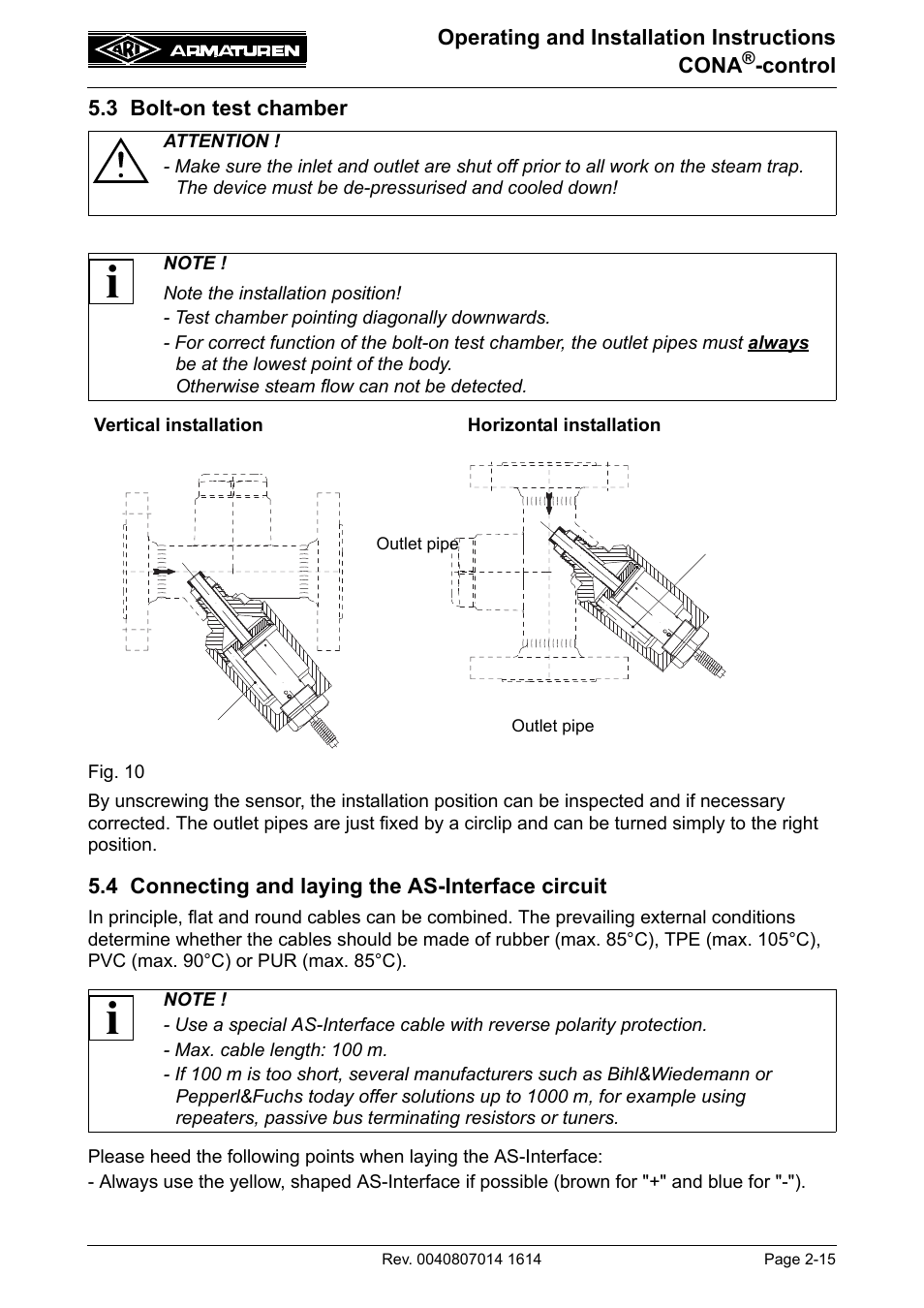 ARI ARMATUREN

Operating and Installation Instructions
CONA®-control

5.3 Bolt-on test chamber

ATTENTION !
- Make sure the inlet and outlet are shut off prior to all work on the steam trap. The device must be de-pressurised and cooled down!

NOTE !
Note the installation position!
- Test chamber pointing diagonally downwards.
- For correct function of the bolt-on test chamber, the outlet pipes must always be at the lowest point of the body. Otherwise steam flow can not be detected.

Vertical installation

Horizontal installation

Outlet pipe

Outlet pipe

Fig. 10

By unscrewing the sensor, the installation position can be inspected and if necessary corrected. The outlet pipes are just fixed by a circlip and can be turned simply to the right position.

5.4 Connecting and laying the AS-Interface circuit

In principle, flat and round cables can be combined. The prevailing external conditions determine whether the cables should be made of rubber (max. 85°C), TPE (max. 105°C), PVC (max. 90°C) or PUR (max. 85°C).

NOTE !
- Use a special AS-Interface cable with reverse polarity protection.
- Max. cable length: 100 m.
- If 100 m is too short, several manufacturers such as Bihl&Wiedemann or Pepperl&Fuchs today offer solutions up to 1000 m, for example using repeaters, passive bus terminating resistors or tuners.

Please heed the following points when laying the AS-Interface:
- Always use the yellow, shaped AS-Interface if possible (brown for "+" and blue for "-").

Rev. 0040807014 1614

Page 2-15